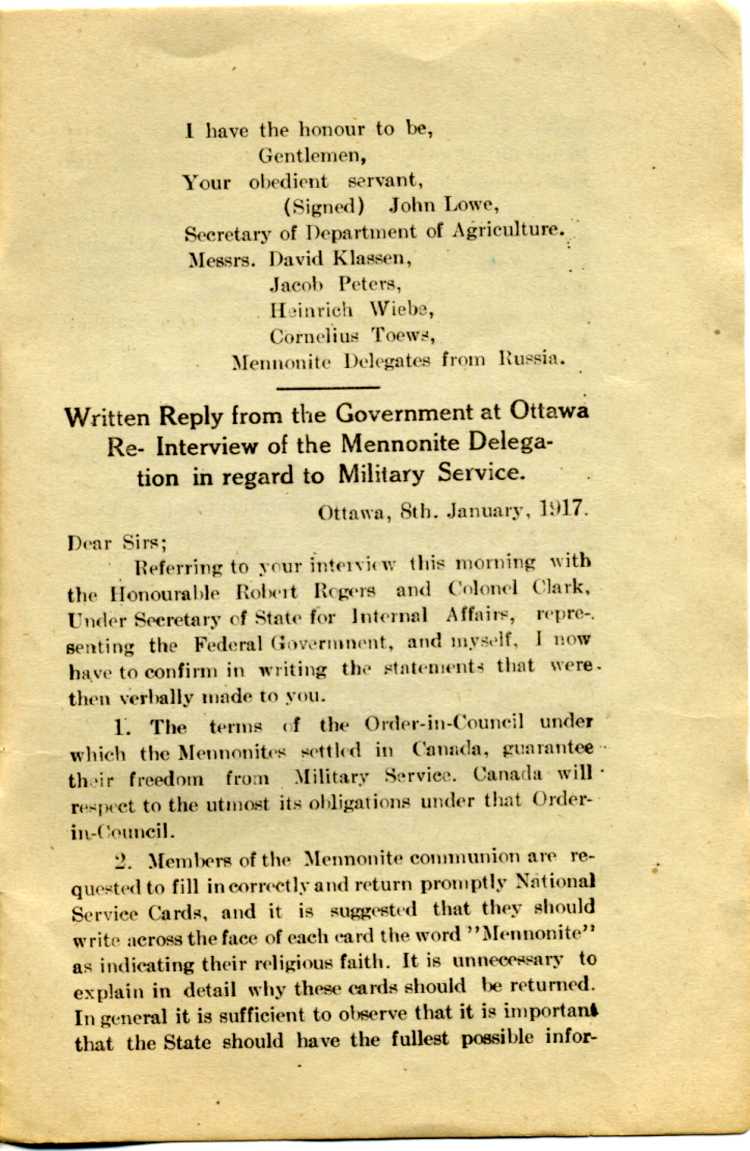 I have the honour to be,
Gentlemen,
Your obedient servant,
(Signed) John Lowe,
Secretary of Department of Agriculture.
Messrs. David Klassen,
Jacob Peters,
Heinrich Wiebe,
Cornelius Toews,
Mennonite Delegates from Russia.

Written Reply from the Government at Ottawa Re- Interview of the Mennonite Delegation in regard to Military Service.

Ottawa, 8th. January, 1917.

Dear Sirs;

Referring to your interview this morning with the Honourable Robert Rogers and Colonel Clark, Under Secretary of State for Internal Affairs, representing the Federal Government, and myself, I now have to confirm in writing the statements that were then verbally made to you.

1. The terms of the Order-in-Council under which the Mennonites settled in Canada, guarantee their freedom from Military Service. Canada will respect to the utmost its obligations under that Order-in-Council.

2. Members of the Mennonite communion are requested to fill in correctly and return promptly National Service Cards, and it is suggested that they should write across the face of each card the word "Mennonite" as indicating their religious faith. It is unnecessary to explain in detail why these cards should be returned. In general it is sufficient to observe that it is important that the State should have the fullest possible infor-